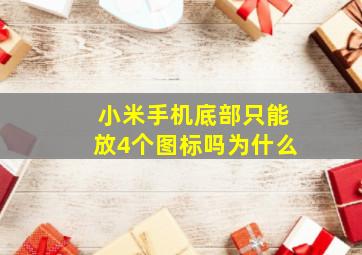 小米手机底部只能放4个图标吗为什么